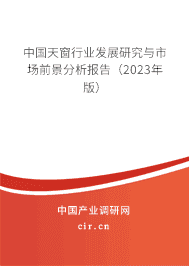 中国天窗行业发展研究与市场前景分析报告（2023年版）

中国产业调研网
cir.cn